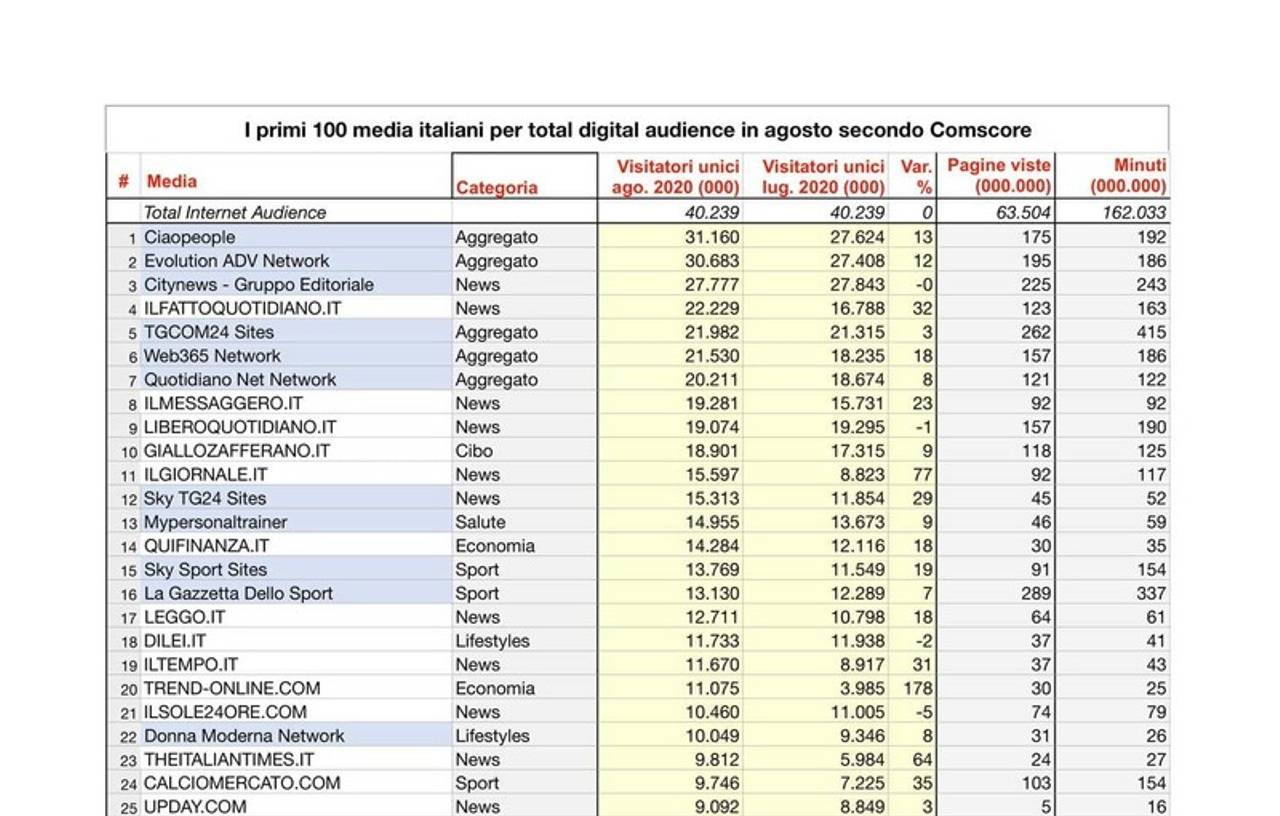 I primi 100 media italiani per total digital audience in agosto secondo Comscore

| # | Media | Categoria | Visitatori unici ago. 2020 (000) | Visitatori unici lug. 2020 (000) | Var. % | Pagine viste (000.000) | Minuti (000.000) |
|---|---|---|---|---|---|---|---|
| | Total Internet Audience | | 40.239 | 40.239 | 0 | 63.504 | 162.033 |
| 1 | Ciaopeople | Aggregato | 31.160 | 27.624 | 13 | 175 | 192 |
| 2 | Evolution ADV Network | Aggregato | 30.683 | 27.408 | 12 | 195 | 186 |
| 3 | Citynews - Gruppo Editoriale | News | 27.777 | 27.843 | -0 | 225 | 243 |
| 4 | ILFATTOQUOTIDIANO.IT | News | 22.229 | 16.788 | 32 | 123 | 163 |
| 5 | TGCOM24 Sites | Aggregato | 21.982 | 21.315 | 3 | 262 | 415 |
| 6 | Web365 Network | Aggregato | 21.530 | 18.235 | 18 | 157 | 186 |
| 7 | Quotidiano Net Network | Aggregato | 20.211 | 18.674 | 8 | 121 | 122 |
| 8 | ILMESSAGGERO.IT | News | 19.281 | 15.731 | 23 | 92 | 92 |
| 9 | LIBEROQUOTIDIANO.IT | News | 19.074 | 19.295 | -1 | 157 | 190 |
| 10 | GIALLOZAFFERANO.IT | Cibo | 18.901 | 17.315 | 9 | 118 | 125 |
| 11 | ILGIORNALE.IT | News | 15.597 | 8.823 | 77 | 92 | 117 |
| 12 | Sky TG24 Sites | News | 15.313 | 11.854 | 29 | 45 | 52 |
| 13 | Mypersonaltrainer | Salute | 14.955 | 13.673 | 9 | 46 | 59 |
| 14 | QUIFINANZA.IT | Economia | 14.284 | 12.116 | 18 | 30 | 35 |
| 15 | Sky Sport Sites | Sport | 13.769 | 11.549 | 19 | 91 | 154 |
| 16 | La Gazzetta Dello Sport | Sport | 13.130 | 12.289 | 7 | 289 | 337 |
| 17 | LEGGO.IT | News | 12.711 | 10.798 | 18 | 64 | 61 |
| 18 | DILEI.IT | Lifestyles | 11.733 | 11.938 | -2 | 37 | 41 |
| 19 | ILTEMPO.IT | News | 11.670 | 8.917 | 31 | 37 | 43 |
| 20 | TREND-ONLINE.COM | Economia | 11.075 | 3.985 | 178 | 30 | 25 |
| 21 | ILSOLE24ORE.COM | News | 10.460 | 11.005 | -5 | 74 | 79 |
| 22 | Donna Moderna Network | Lifestyles | 10.049 | 9.346 | 8 | 31 | 26 |
| 23 | THEITALIANTIMES.IT | News | 9.812 | 5.984 | 64 | 24 | 27 |
| 24 | CALCIOMERCATO.COM | Sport | 9.746 | 7.225 | 35 | 103 | 154 |
| 25 | UPDAY.COM | News | 9.092 | 8.849 | 3 | 5 | 16 |